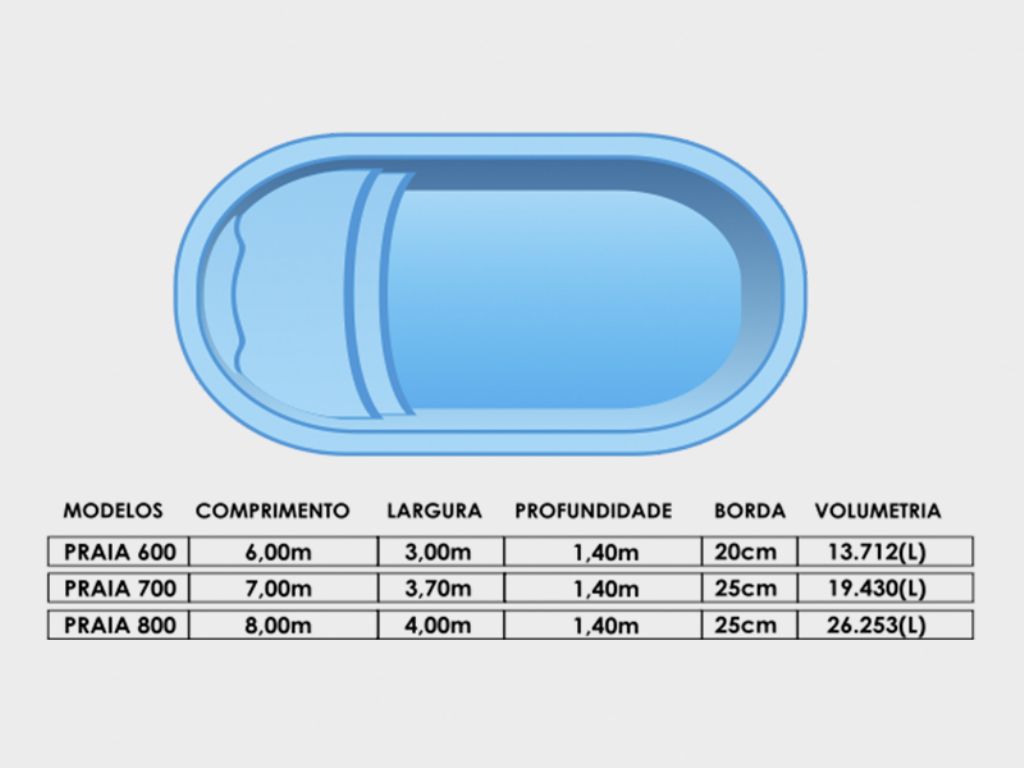 | MODELOS | COMPRIMENTO | LARGURA | PROFUNDIDADE | BORDA | VOLUMETRIA |
|---|---|---|---|---|---|
| PRAIA 600 | 6,00m | 3,00m | 1,40m | 20cm | 13.712(L) |
| PRAIA 700 | 7,00m | 3,70m | 1,40m | 25cm | 19.430(L) |
| PRAIA 800 | 8,00m | 4,00m | 1,40m | 25cm | 26.253(L) |